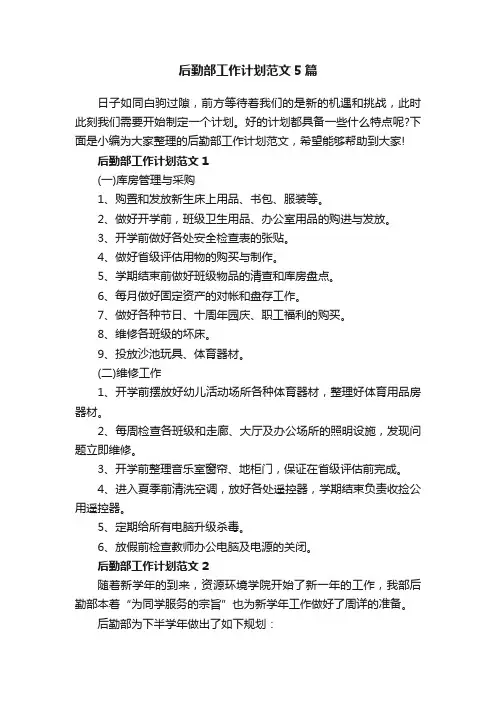 后勤部工作计划范文5篇

日子如同白驹过隙，前方等待着我们的是新的机遇和挑战，此时此刻我们需要开始制定一个计划。好的计划都具备一些什么特点呢?下面是小编为大家整理的后勤部工作计划范文，希望能够帮助到大家!

后勤部工作计划范文1

(一)库房管理与采购

1、购置和发放新生床上用品、书包、服装等。

2、做好开学前，班级卫生用品、办公室用品的购进与发放。

3、开学前做好各处安全检查表的张贴。

4、做好省级评估用物的购买与制作。

5、学期结束前做好班级物品的清查和库房盘点。

6、每月做好固定资产的对帐和盘存工作。

7、做好各种节日、十周年园庆、职工福利的购买。

8、维修各班级的坏床。

9、投放沙池玩具、体育器材。

(二)维修工作

1、开学前摆放好幼儿活动场所各种体育器材，整理好体育用品房器材。

2、每周检查各班级和走廊、大厅及办公场所的照明设施，发现问题立即维修。

3、开学前整理音乐室窗帘、地柜门，保证在省级评估前完成。

4、进入夏季前清洗空调，放好各处遥控器，学期结束负责收捡公用遥控器。

5、定期给所有电脑升级杀毒。

6、放假前检查教师办公电脑及电源的关闭。

后勤部工作计划范文2

随着新学年的到来，资源环境学院开始了新一年的工作，我部后勤部本着“为同学服务的宗旨”也为新学年工作做好了周详的准备。

后勤部为下半学年做出了如下规划：